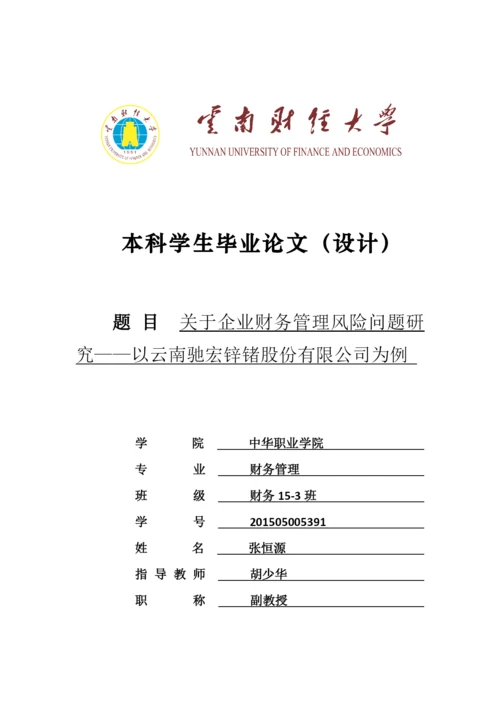 云南财经大学
YUNNAN UNIVERSITY OF FINANCE AND ECONOMICS

本科学生毕业论文（设计）

题 目 关于企业财务管理风险问题研究——以云南驰宏锌锗股份有限公司为例

学 院 中华职业学院
专 业 财务管理
班 级 财务 15-3 班
学 号 201505005391
姓 名 张恒源
指导教师 胡少华
职 称 副教授